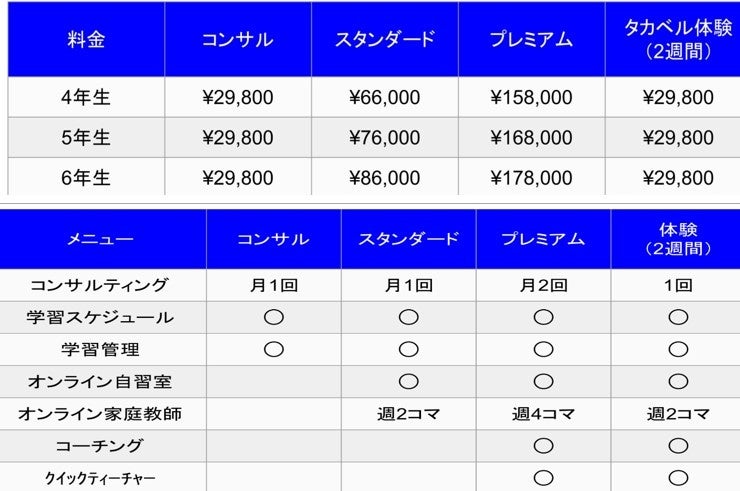 | 料金 | コンサル | スタンダード | プレミアム | タカベル体験（2週間） |
|---|---|---|---|---|
| 4年生 | ¥29,800 | ¥66,000 | ¥158,000 | ¥29,800 |
| 5年生 | ¥29,800 | ¥76,000 | ¥168,000 | ¥29,800 |
| 6年生 | ¥29,800 | ¥86,000 | ¥178,000 | ¥29,800 |

| メニュー | コンサル | スタンダード | プレミアム | 体験（2週間） |
|---|---|---|---|---|
| コンサルティング | 月1回 | 月1回 | 月2回 | 1回 |
| 学習スケジュール | ○ | ○ | ○ | ○ |
| 学習管理 | ○ | ○ | ○ | ○ |
| オンライン自習室 | | ○ | ○ | ○ |
| オンライン家庭教師 | | 週2コマ | 週4コマ | 週2コマ |
| コーチング | | | ○ | ○ |
| クイックティーチャー | | | ○ | ○ |